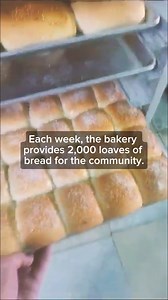 Each week, the bakery provides 2,000 loaves of bread for the community.